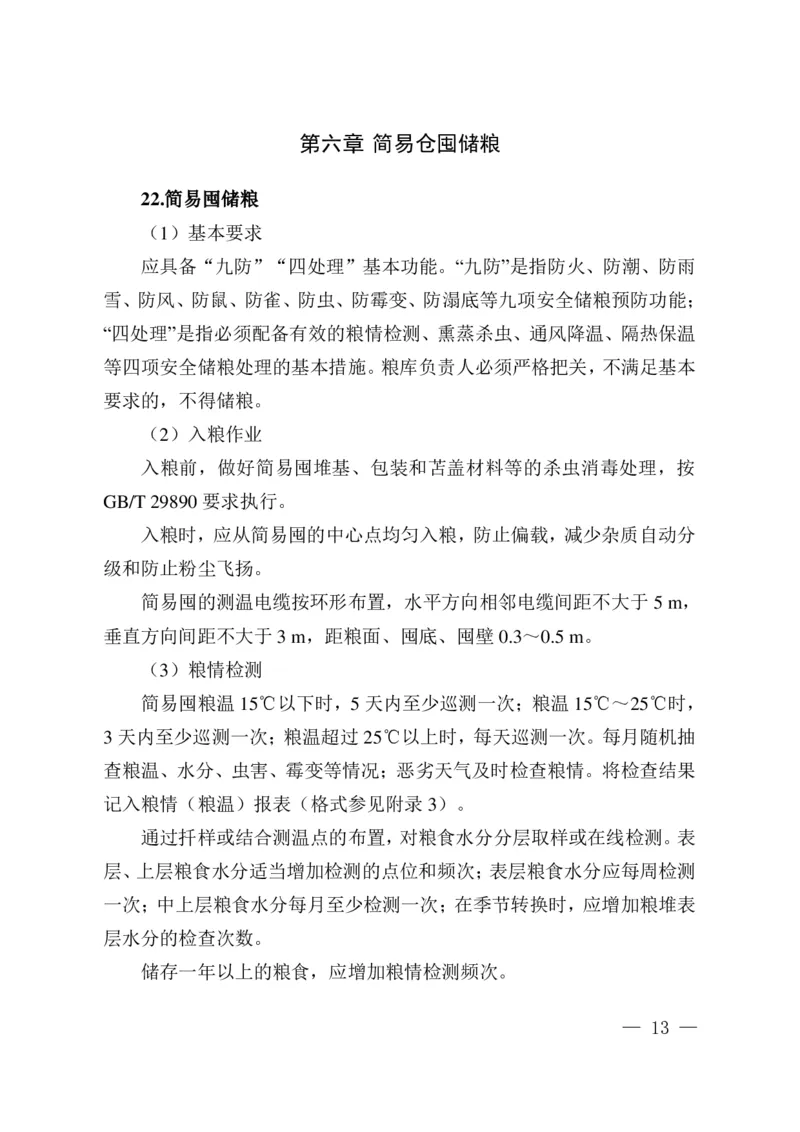 第六章 简易仓囤储粮

22.简易囤储粮

（1）基本要求

应具备“九防”“四处理”基本功能。“九防”是指防火、防潮、防雨雪、防风、防鼠、防雀、防虫、防霉变、防漏底等九项安全储粮预防功能；“四处理”是指必须配备有效的粮情检测、熏蒸杀虫、通风降温、隔热保温等四项安全储粮处理的基本措施。粮库负责人必须严格把关，不满足基本要求的，不得储粮。

（2）入粮作业

入粮前，做好简易囤堆基、包装和苫盖材料等的杀虫消毒处理，按GB/T 29890 要求执行。

入粮时，应从简易囤的中心点均匀入粮，防止偏载，减少杂质自动分级和防止粉尘飞扬。

简易囤的测温电缆按环形布置，水平方向相邻电缆间距不大于 5 m，垂直方向间距不大于 3 m，距粮面、囤底、囤壁 0.3～0.5 m。

（3）粮情检测

简易囤粮温 15℃以下时，5 天内至少巡测一次；粮温 15℃～25℃时，3 天内至少巡测一次；粮温超过 25℃以上时，每天巡测一次。每月随机抽查粮温、水分、虫害、霉变等情况；恶劣天气及时检查粮情。将检查结果记入粮情（粮温）报表（格式参见附录 3）。

通过扦样或结合测温点的布置，对粮食水分分层取样或在线检测。表层、上层粮食水分适当增加检测的点位和频次；表层粮食水分应每周检测一次；中上层粮食水分每月至少检测一次；在季节转换时，应增加粮堆表层水分的检查次数。

储存一年以上的粮食，应增加粮情检测频次。

— 13 —